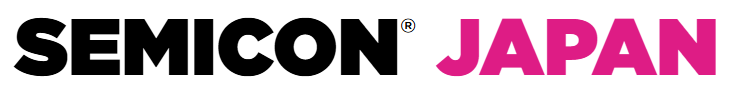 SEMICON® JAPAN